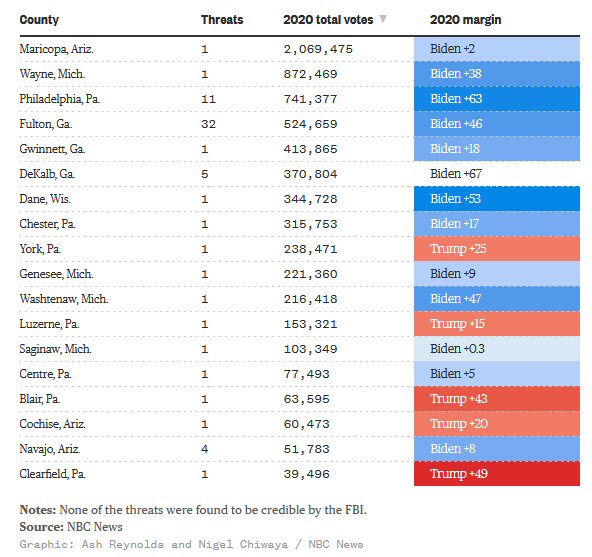 | County | Threats | 2020 total votes ▼ | 2020 margin |
|---|---|---|---|
| Maricopa, Ariz. | 1 | 2,069,475 | Biden +2 |
| Wayne, Mich. | 1 | 872,469 | Biden +38 |
| Philadelphia, Pa. | 11 | 741,377 | Biden +63 |
| Fulton, Ga. | 32 | 524,659 | Biden +46 |
| Gwinnett, Ga. | 1 | 413,865 | Biden +18 |
| DeKalb, Ga. | 5 | 370,804 | Biden +67 |
| Dane, Wis. | 1 | 344,728 | Biden +53 |
| Chester, Pa. | 1 | 315,753 | Biden +17 |
| York, Pa. | 1 | 238,471 | Trump +25 |
| Genesee, Mich. | 1 | 221,360 | Biden +9 |
| Washtenaw, Mich. | 1 | 216,418 | Biden +47 |
| Luzerne, Pa. | 1 | 153,321 | Trump +15 |
| Saginaw, Mich. | 1 | 103,349 | Biden +0.3 |
| Centre, Pa. | 1 | 77,493 | Biden +5 |
| Blair, Pa. | 1 | 63,595 | Trump +43 |
| Cochise, Ariz. | 1 | 60,473 | Trump +20 |
| Navajo, Ariz. | 4 | 51,783 | Biden +8 |
| Clearfield, Pa. | 1 | 39,496 | Trump +49 |

Notes: None of the threats were found to be credible by the FBI.
Source: NBC News
Graphic: Ash Reynolds and Nigel Chiwaya / NBC News